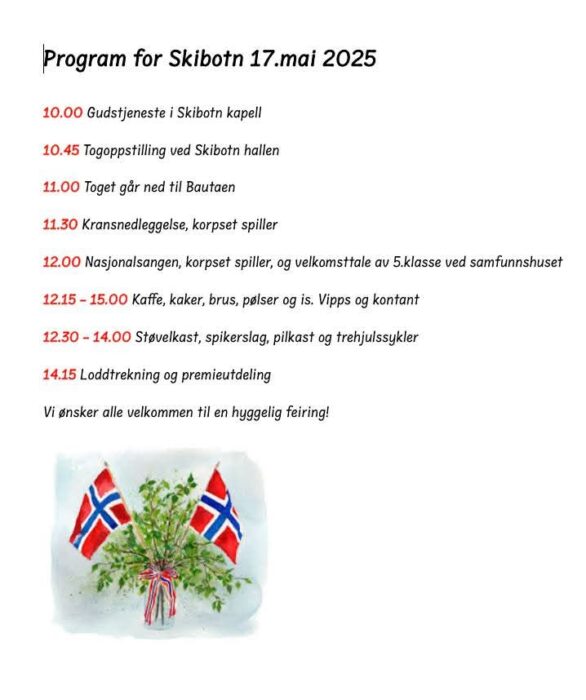 Program for Skibotn 17.mai 2025

10.00 Gudstjeneste i Skibotn kapell

10.45 Togoppstilling ved Skibotn hallen

11.00 Toget går ned til Bautaen

11.30 Kransnedleggelse, korpset spiller

12.00 Nasjonalsangen, korpset spiller, og velkomsttale av 5.klasse ved samfunnshuset

12.15 - 15.00 Kaffe, kaker, brus, pølser og is. Vipps og kontant

12.30 - 14.00 Støvelkast, spikerslag, pilkast og trehjulssykler

14.15 Loddtrekning og premieutdeling

Vi ønsker alle velkommen til en hyggelig feiring!